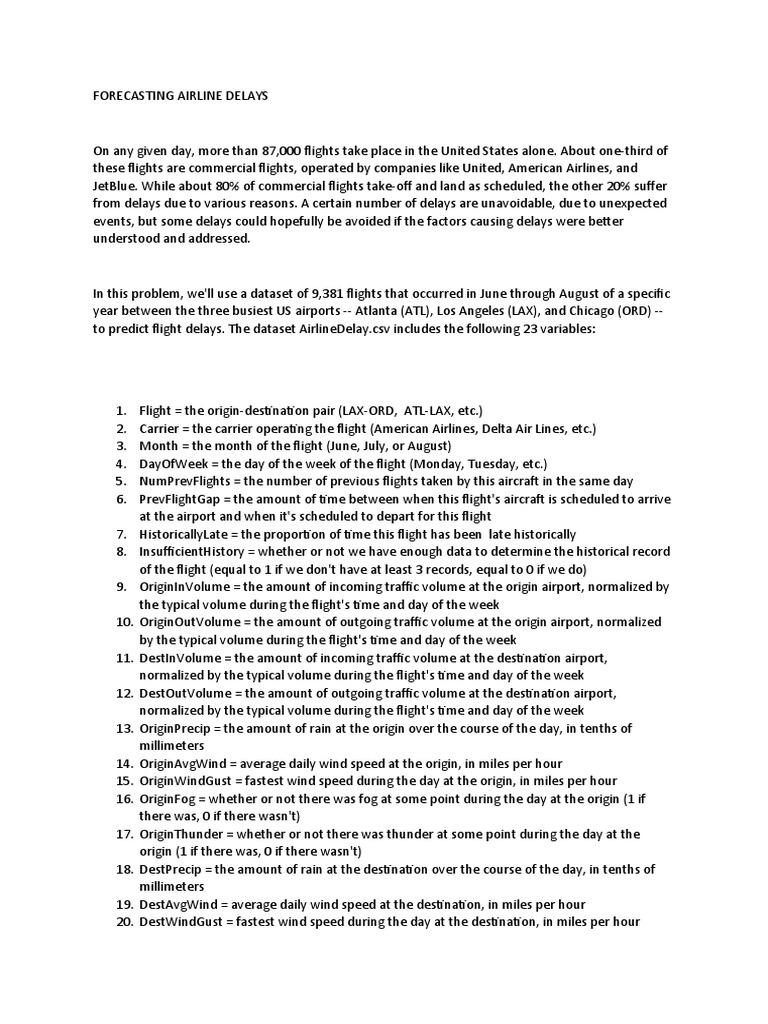 FORECASTING AIRLINE DELAYS

On any given day, more than 87,000 flights take place in the United States alone. About one-third of these flights are commercial flights, operated by companies like United, American Airlines, and JetBlue. While about 80% of commercial flights take-off and land as scheduled, the other 20% suffer from delays due to various reasons. A certain number of delays are unavoidable, due to unexpected events, but some delays could hopefully be avoided if the factors causing delays were better understood and addressed.

In this problem, we'll use a dataset of 9,381 flights that occurred in June through August of a specific year between the three busiest US airports -- Atlanta (ATL), Los Angeles (LAX), and Chicago (ORD) -- to predict flight delays. The dataset AirlineDelay.csv includes the following 23 variables:

1. Flight = the origin-destination pair (LAX-ORD, ATL-LAX, etc.)
2. Carrier = the carrier operating the flight (American Airlines, Delta Air Lines, etc.)
3. Month = the month of the flight (June, July, or August)
4. DayOfWeek = the day of the week of the flight (Monday, Tuesday, etc.)
5. NumPrevFlights = the number of previous flights taken by this aircraft in the same day
6. PrevFlightGap = the amount of time between when this flight's aircraft is scheduled to arrive at the airport and when it's scheduled to depart for this flight
7. HistoricallyLate = the proportion of time this flight has been late historically
8. InsufficientHistory = whether or not we have enough data to determine the historical record of the flight (equal to 1 if we don't have at least 3 records, equal to 0 if we do)
9. OriginInVolume = the amount of incoming traffic volume at the origin airport, normalized by the typical volume during the flight's time and day of the week
10. OriginOutVolume = the amount of outgoing traffic volume at the origin airport, normalized by the typical volume during the flight's time and day of the week
11. DestInVolume = the amount of incoming traffic volume at the destination airport, normalized by the typical volume during the flight's time and day of the week
12. DestOutVolume = the amount of outgoing traffic volume at the destination airport, normalized by the typical volume during the flight's time and day of the week
13. OriginPrecip = the amount of rain at the origin over the course of the day, in tenths of millimeters
14. OriginAvgWind = average daily wind speed at the origin, in miles per hour
15. OriginWindGust = fastest wind speed during the day at the origin, in miles per hour
16. OriginFog = whether or not there was fog at some point during the day at the origin (1 if there was, 0 if there wasn't)
17. OriginThunder = whether or not there was thunder at some point during the day at the origin (1 if there was, 0 if there wasn't)
18. DestPrecip = the amount of rain at the destination over the course of the day, in tenths of millimeters
19. DestAvgWind = average daily wind speed at the destination, in miles per hour
20. DestWindGust = fastest wind speed during the day at the destination, in miles per hour